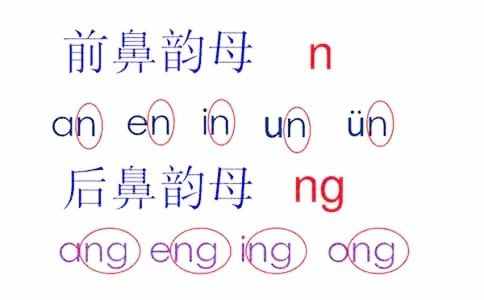 前鼻韵母 n

an en in un ün

后鼻韵母 ng

ang eng ing ong